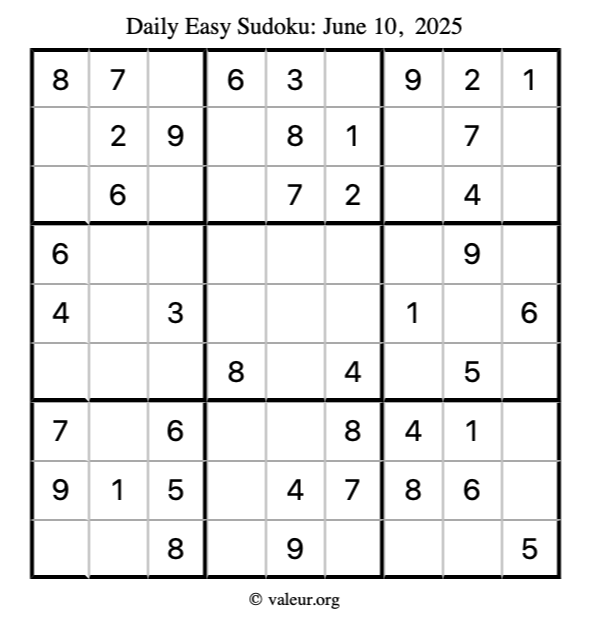 Daily Easy Sudoku: June 10, 2025

| 8 | 7 |  | 6 | 3 |  | 9 | 2 | 1 |
|---|---|---|---|---|---|---|---|---|
|  | 2 | 9 |  | 8 | 1 |  | 7 |  |
|  | 6 |  |  | 7 | 2 |  | 4 |  |
| 6 |  |  |  |  |  |  | 9 |  |
| 4 |  | 3 |  |  |  | 1 |  | 6 |
|  |  |  | 8 |  | 4 |  | 5 |  |
| 7 |  | 6 |  |  | 8 | 4 | 1 |  |
| 9 | 1 | 5 |  | 4 | 7 | 8 | 6 |  |
|  |  | 8 |  | 9 |  |  |  | 5 |

© valeur.org